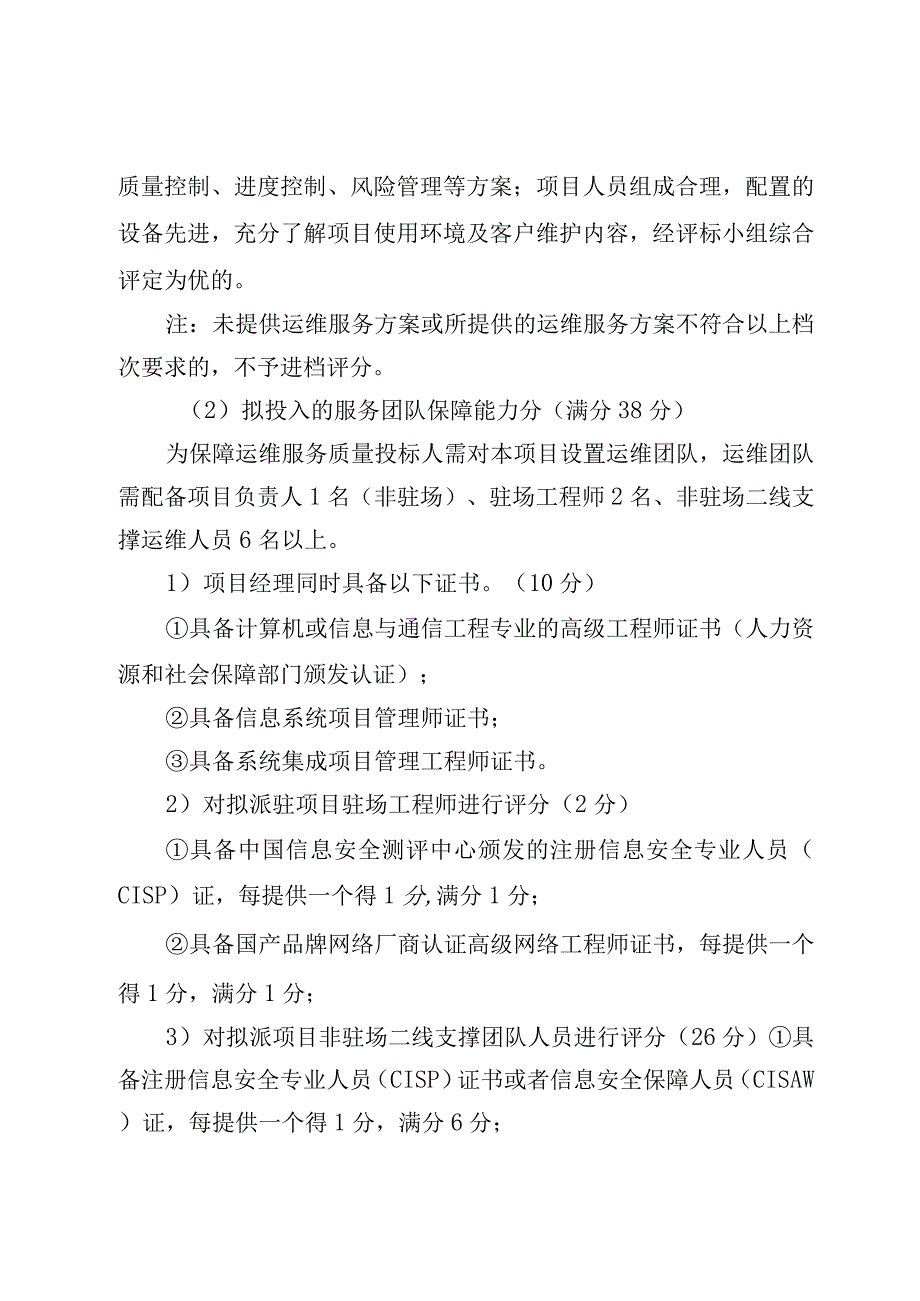 质量控制、进度控制、风险管理等方案；项目人员组成合理，配置的设备先进，充分了解项目使用环境及客户维护内容，经评标小组综合评定为优的。

注：未提供运维服务方案或所提供的运维服务方案不符合以上档次要求的，不予进档评分。

（2）拟投入的服务团队保障能力分（满分38分）

为保障运维服务质量投标人需对本项目设置运维团队，运维团队需配备项目负责人1名（非驻场）、驻场工程师2名、非驻场二线支撑运维人员6名以上。

1）项目经理同时具备以下证书。（10分）

①具备计算机或信息与通信工程专业的高级工程师证书（人力资源和社会保障部门颁发认证）；

②具备信息系统项目管理师证书；

③具备系统集成项目管理工程师证书。

2）对拟派驻项目驻场工程师进行评分（2分）

①具备中国信息安全测评中心颁发的注册信息安全专业人员（CISP）证，每提供一个得1分,满分1分；

②具备国产品牌网络厂商认证高级网络工程师证书，每提供一个得1分，满分1分；

3）对拟派项目非驻场二线支撑团队人员进行评分（26分）①具备注册信息安全专业人员（CISP）证书或者信息安全保障人员（CISAW）证，每提供一个得1分，满分6分；